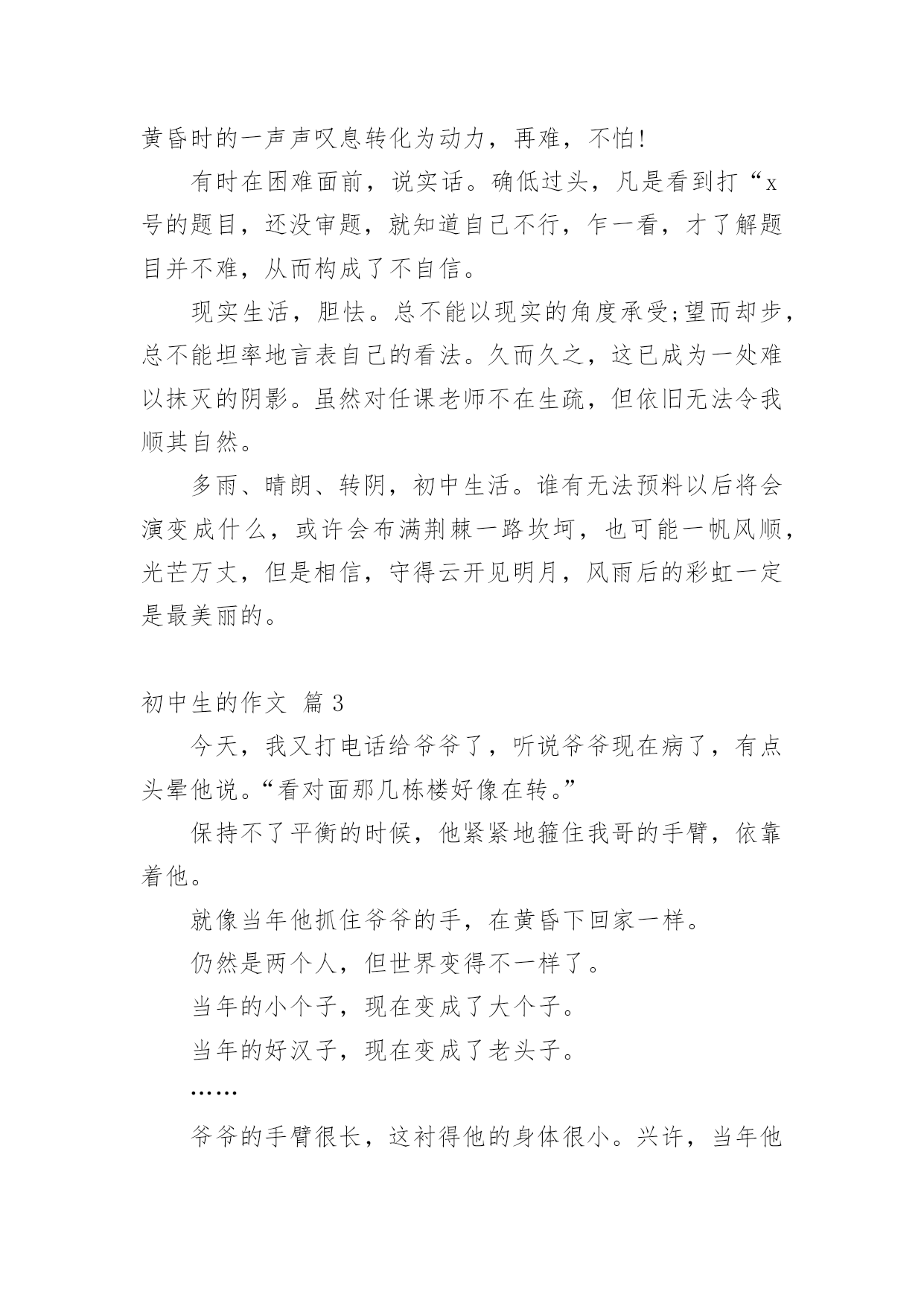 黄昏时的一声声叹息转化为动力，再难，不怕!

有时在困难面前，说实话。确低过头，凡是看到打“x号的题目，还没审题，就知道自己不行，乍一看，才了解题目并不难，从而构成了不自信。

现实生活，胆怯。总不能以现实的角度承受;望而却步，总不能坦率地言表自己的看法。久而久之，这已成为一处难以抹灭的阴影。虽然对任课老师不在生疏，但依旧无法令我顺其自然。

多雨、晴朗、转阴，初中生活。谁有无法预料以后将会演变成什么，或许会布满荆棘一路坎坷，也可能一帆风顺，光芒万丈，但是相信，守得云开见明月，风雨后的彩虹一定是最美丽的。

初中生的作文 篇3

今天，我又打电话给爷爷了，听说爷爷现在病了，有点头晕他说。“看对面那几栋楼好像在转。”

保持不了平衡的时候，他紧紧地箍住我哥的手臂，依靠着他。

就像当年他抓住爷爷的手，在黄昏下回家一样。

仍然是两个人，但世界变得不一样了。

当年的小个子，现在变成了大个子。

当年的好汉子，现在变成了老头子。

……

爷爷的手臂很长，这衬得他的身体很小。兴许，当年他